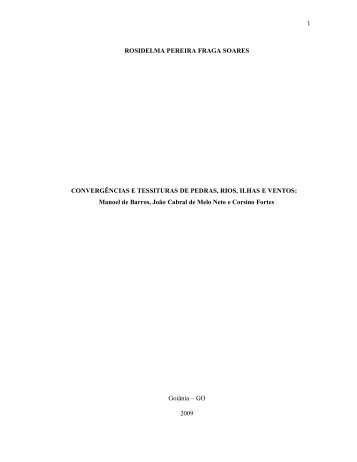 1

ROSIDELMA PEREIRA FRAGA SOARES

CONVERGÊNCIAS E TESSITURAS DE PEDRAS, RIOS, ILHAS E VENTOS:
Manoel de Barros, João Cabral de Melo Neto e Corsino Fortes

Goiânia – GO

2009